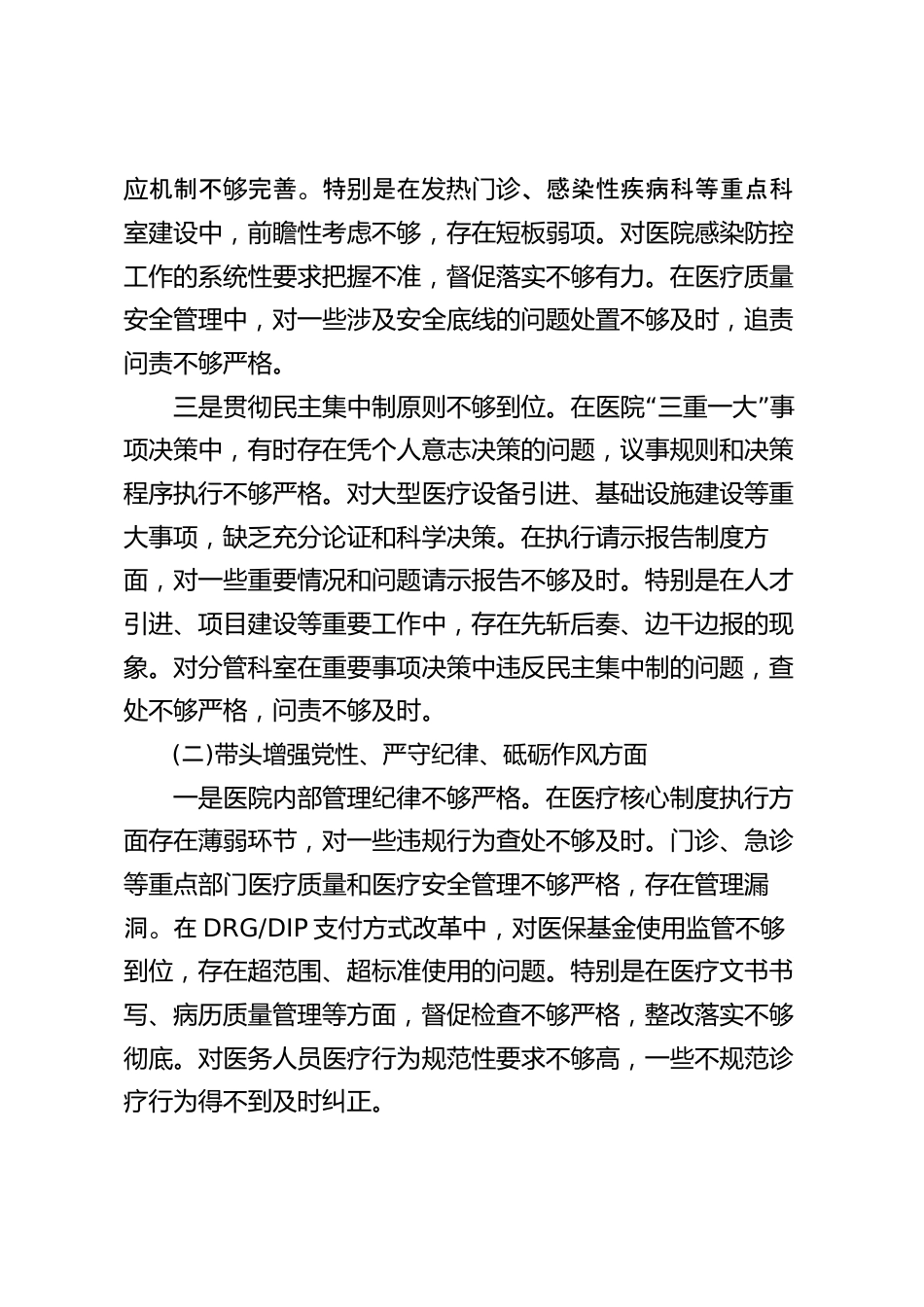 应机制不够完善。特别是在发热门诊、感染性疾病科等重点科室建设中，前瞻性考虑不够，存在短板弱项。对医院感染防控工作的系统性要求把握不准，督促落实不够有力。在医疗质量安全管理中，对一些涉及安全底线的问题处置不够及时，追责问责不够严格。

三是贯彻民主集中制原则不够到位。在医院“三重一大”事项决策中，有时存在凭个人意志决策的问题，议事规则和决策程序执行不够严格。对大型医疗设备引进、基础设施建设等重大事项，缺乏充分论证和科学决策。在执行请示报告制度方面，对一些重要情况和问题请示报告不够及时。特别是在人才引进、项目建设等重要工作中，存在先斩后奏、边干边报的现象。对分管科室在重要事项决策中违反民主集中制的问题，查处不够严格，问责不够及时。

(二)带头增强党性、严守纪律、砥砺作风方面

一是医院内部管理纪律不够严格。在医疗核心制度执行方面存在薄弱环节，对一些违规行为查处不够及时。门诊、急诊等重点部门医疗质量和医疗安全管理不够严格，存在管理漏洞。在 DRG/DIP 支付方式改革中，对医保基金使用监管不够到位，存在超范围、超标准使用的问题。特别是在医疗文书书写、病历质量管理等方面，督促检查不够严格，整改落实不够彻底。对医务人员医疗行为规范性要求不够高，一些不规范诊疗行为得不到及时纠正。